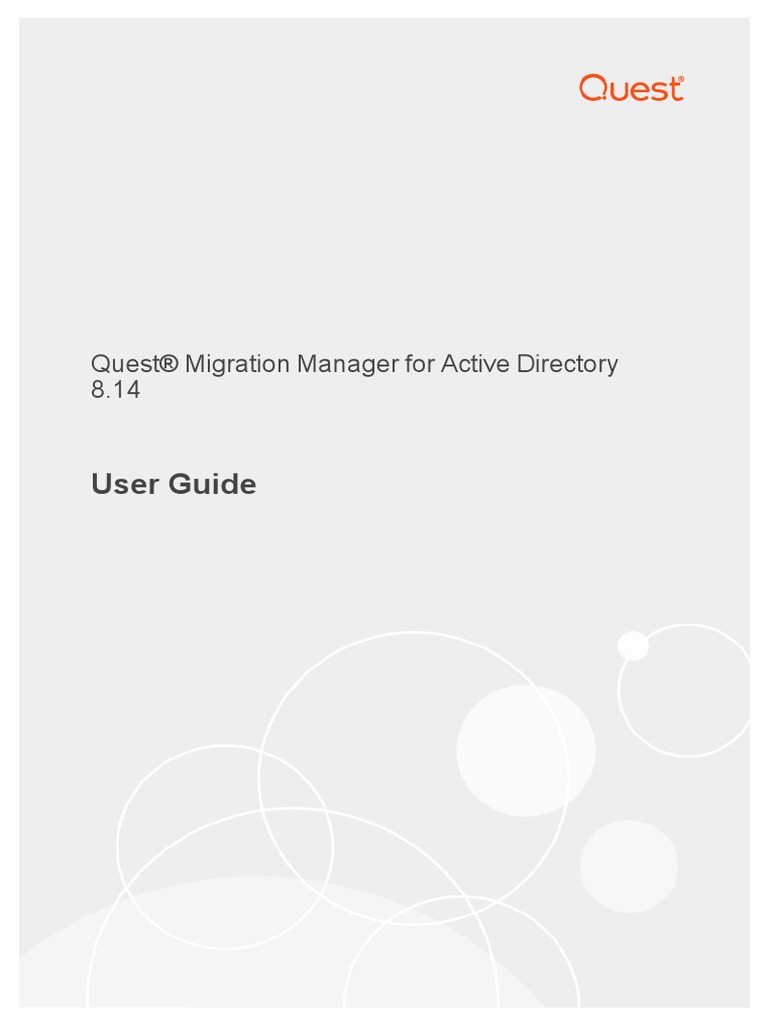 Quest®

Quest® Migration Manager for Active Directory 8.14

User Guide